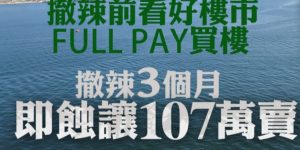 撤辣前看好樓市
FULL PAY買樓

撤辣3個月
即蝕讓107萬賣